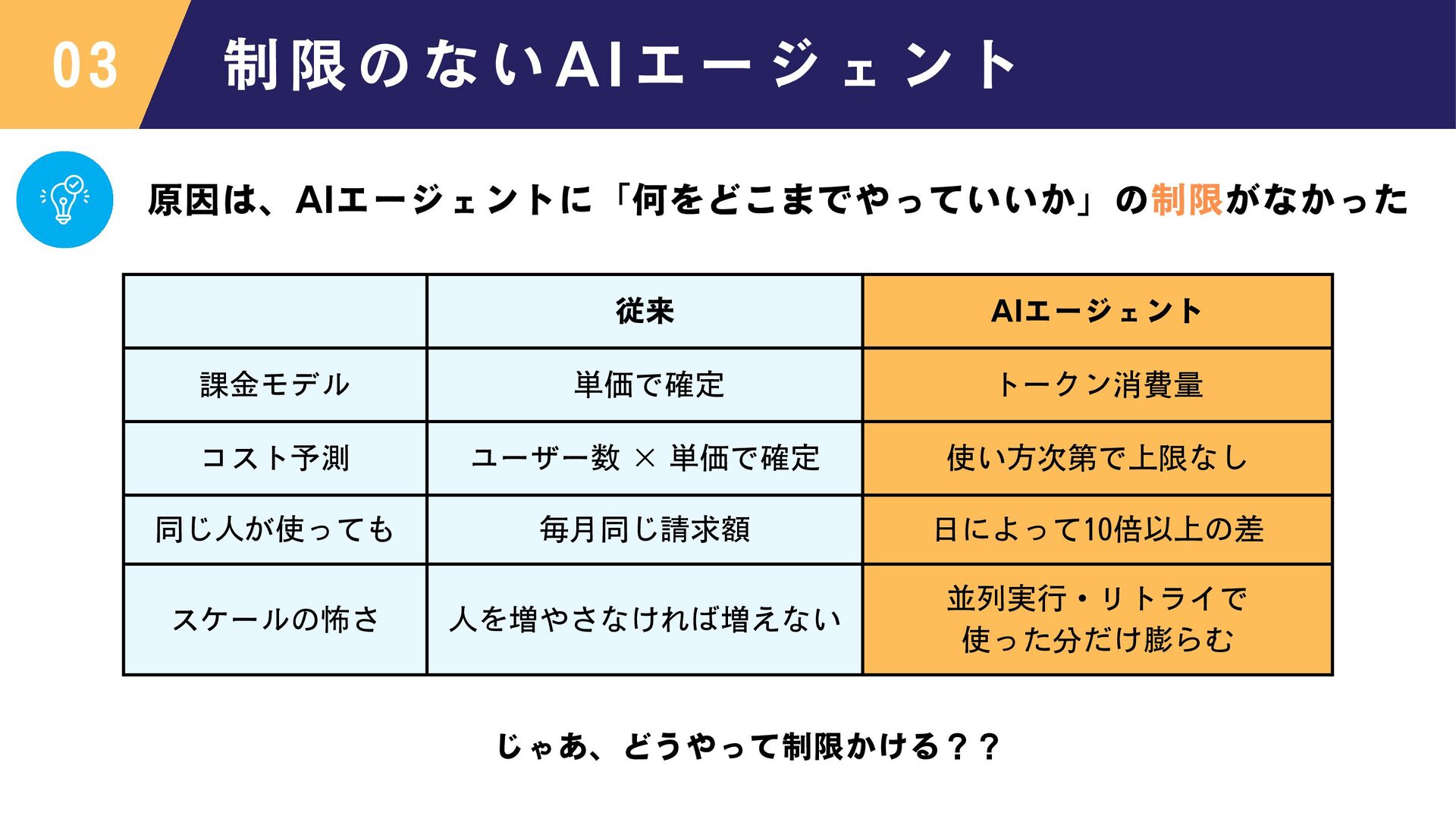 03 制限のないAIエージェント

原因は、AIエージェントに「何をどこまでやっていいか」の制限がなかった

|  | 従来 | AIエージェント |
|---|---|---|
| 課金モデル | 単価で確定 | トークン消費量 |
| コスト予測 | ユーザー数 × 単価で確定 | 使い方次第で上限なし |
| 同じ人が使っても | 毎月同じ請求額 | 日によって10倍以上の差 |
| スケールの怖さ | 人を増やさなければ増えない | 並列実行・リトライで使った分だけ膨らむ |

じゃあ、どうやって制限かける？？